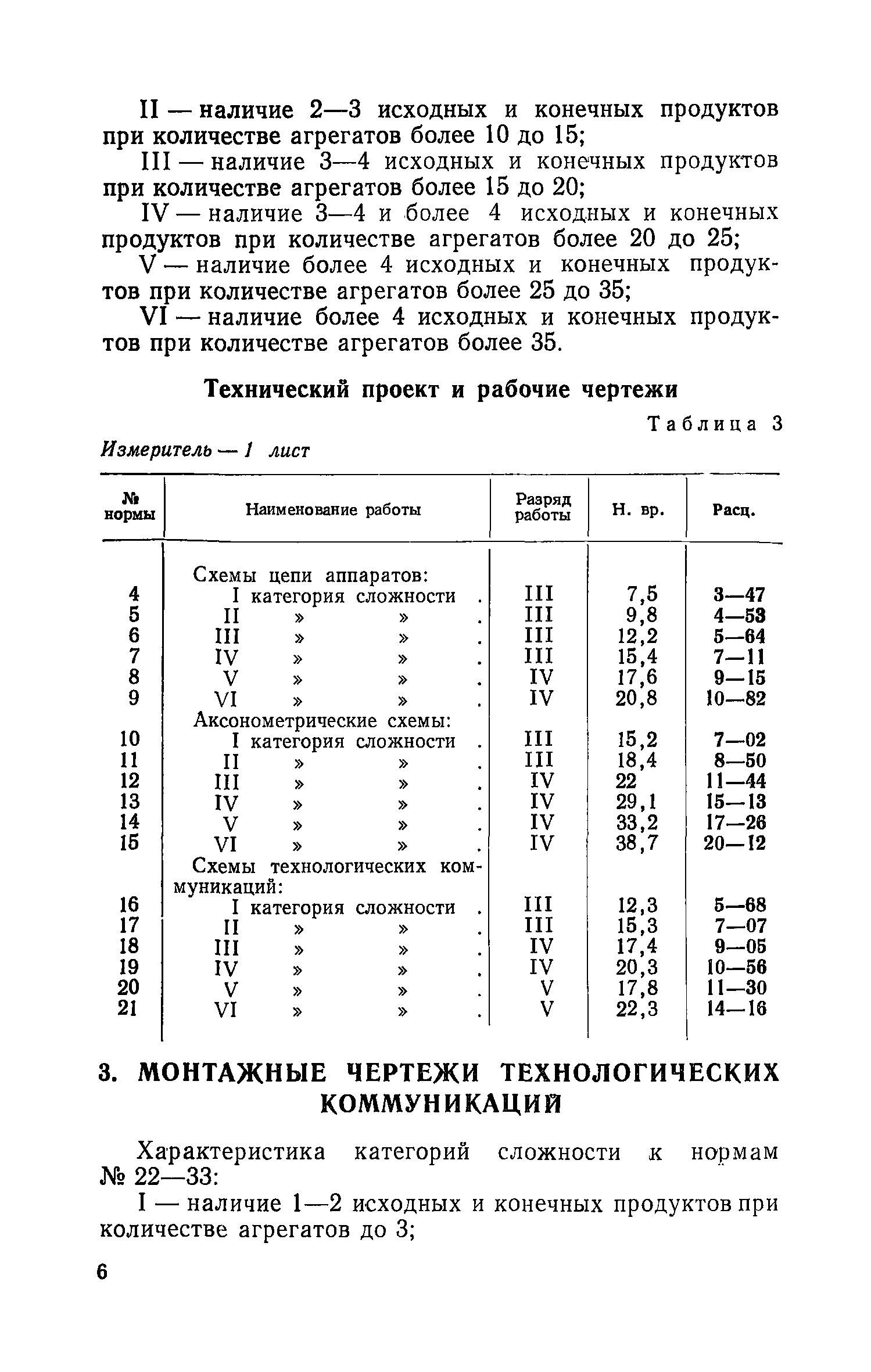 II — наличие 2—3 исходных и конечных продуктов при количестве агрегатов более 10 до 15;

III — наличие 3—4 исходных и конечных продуктов при количестве агрегатов более 15 до 20;

IV — наличие 3—4 и более 4 исходных и конечных продуктов при количестве агрегатов более 20 до 25;

V — наличие более 4 исходных и конечных продуктов при количестве агрегатов более 25 до 35;

VI — наличие более 4 исходных и конечных продуктов при количестве агрегатов более 35.

Технический проект и рабочие чертежи

Таблица 3

Измеритель — 1 лист

| № нормы | Наименование работы | Разряд работы | Н. вр. | Расц. |
|---|---|---|---|---|
| | Схемы цепи аппаратов: | | | |
| 4 | I категория сложности . | III | 7,5 | 3—47 |
| 5 | II » » . | III | 9,8 | 4—53 |
| 6 | III » » . | III | 12,2 | 5—64 |
| 7 | IV » » . | III | 15,4 | 7—11 |
| 8 | V » » . | IV | 17,6 | 9—15 |
| 9 | VI » » . | IV | 20,8 | 10—82 |
| | Аксонометрические схемы: | | | |
| 10 | I категория сложности . | III | 15,2 | 7—02 |
| 11 | II » » . | III | 18,4 | 8—50 |
| 12 | III » » . | IV | 22 | 11—44 |
| 13 | IV » » . | IV | 29,1 | 15—13 |
| 14 | V » » . | IV | 33,2 | 17—26 |
| 15 | VI » » . | IV | 38,7 | 20—12 |
| | Схемы технологических коммуникаций: | | | |
| 16 | I категория сложности . | III | 12,3 | 5—68 |
| 17 | II » » . | III | 15,3 | 7—07 |
| 18 | III » » . | IV | 17,4 | 9—05 |
| 19 | IV » » . | IV | 20,3 | 10—56 |
| 20 | V » » . | V | 17,8 | 11—30 |
| 21 | VI » » . | V | 22,3 | 14—16 |

3. МОНТАЖНЫЕ ЧЕРТЕЖИ ТЕХНОЛОГИЧЕСКИХ КОММУНИКАЦИЙ

Характеристика категорий сложности к нормам № 22—33:

I — наличие 1—2 исходных и конечных продуктов при количестве агрегатов до 3;

6